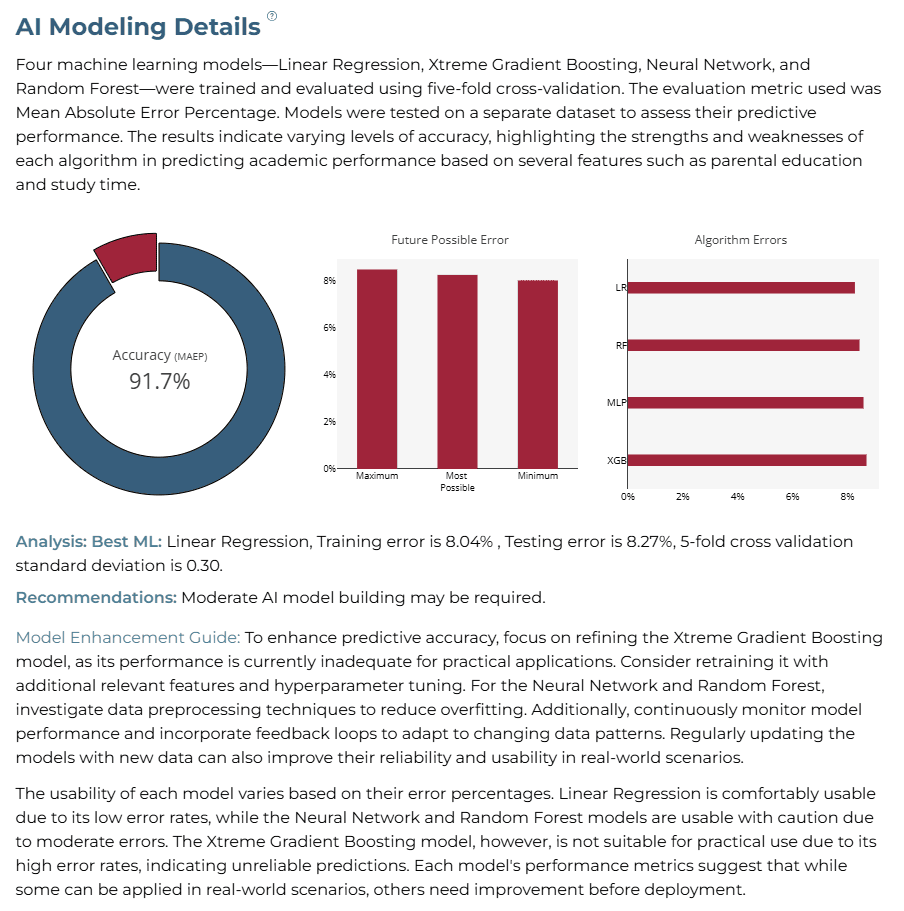 AI Modeling Details ?

Four machine learning models—Linear Regression, Xtreme Gradient Boosting, Neural Network, and Random Forest—were trained and evaluated using five-fold cross-validation. The evaluation metric used was Mean Absolute Error Percentage. Models were tested on a separate dataset to assess their predictive performance. The results indicate varying levels of accuracy, highlighting the strengths and weaknesses of each algorithm in predicting academic performance based on several features such as parental education and study time.

Accuracy (MAEP)
91.7%

Future Possible Error

8%
6%
4%
2%
0%
Maximum
Most Possible
Minimum

Algorithm Errors

LR
RF
MLP
XGB
0%
2%
4%
6%
8%

Analysis: Best ML: Linear Regression, Training error is 8.04% , Testing error is 8.27%, 5-fold cross validation standard deviation is 0.30.

Recommendations: Moderate AI model building may be required.

Model Enhancement Guide: To enhance predictive accuracy, focus on refining the Xtreme Gradient Boosting model, as its performance is currently inadequate for practical applications. Consider retraining it with additional relevant features and hyperparameter tuning. For the Neural Network and Random Forest, investigate data preprocessing techniques to reduce overfitting. Additionally, continuously monitor model performance and incorporate feedback loops to adapt to changing data patterns. Regularly updating the models with new data can also improve their reliability and usability in real-world scenarios.

The usability of each model varies based on their error percentages. Linear Regression is comfortably usable due to its low error rates, while the Neural Network and Random Forest models are usable with caution due to moderate errors. The Xtreme Gradient Boosting model, however, is not suitable for practical use due to its high error rates, indicating unreliable predictions. Each model's performance metrics suggest that while some can be applied in real-world scenarios, others need improvement before deployment.